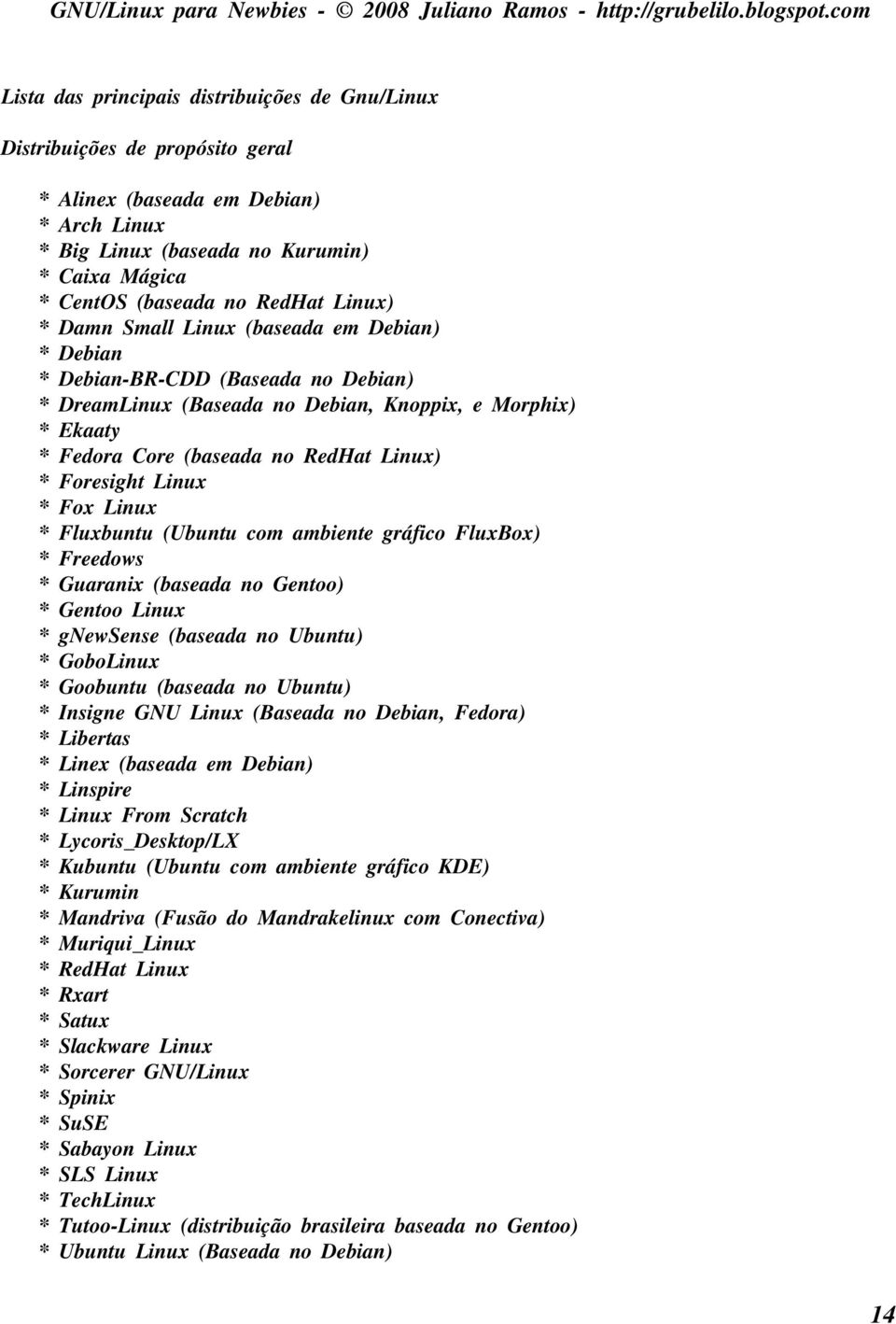 GNU/Linux para Newbies - © 2008 Juliano Ramos - http://grubelilo.blogspot.com

Lista das principais distribuições de Gnu/Linux

Distribuições de propósito geral

* Alinex (baseada em Debian)
* Arch Linux
* Big Linux (baseada no Kurumin)
* Caixa Mágica
* CentOS (baseada no RedHat Linux)
* Damn Small Linux (baseada em Debian)
* Debian
* Debian-BR-CDD (Baseada no Debian)
* DreamLinux (Baseada no Debian, Knoppix, e Morphix)
* Ekaaty
* Fedora Core (baseada no RedHat Linux)
* Foresight Linux
* Fox Linux
* Fluxbuntu (Ubuntu com ambiente gráfico FluxBox)
* Freedows
* Guaranix (baseada no Gentoo)
* Gentoo Linux
* gnewSense (baseada no Ubuntu)
* GoboLinux
* Goobuntu (baseada no Ubuntu)
* Insigne GNU Linux (Baseada no Debian, Fedora)
* Libertas
* Linex (baseada em Debian)
* Linspire
* Linux From Scratch
* Lycoris_Desktop/LX
* Kubuntu (Ubuntu com ambiente gráfico KDE)
* Kurumin
* Mandriva (Fusão do Mandrakelinux com Conectiva)
* Muriqui_Linux
* RedHat Linux
* Rxart
* Satux
* Slackware Linux
* Sorcerer GNU/Linux
* Spinix
* SuSE
* Sabayon Linux
* SLS Linux
* TechLinux
* Tutoo-Linux (distribuição brasileira baseada no Gentoo)
* Ubuntu Linux (Baseada no Debian)

14